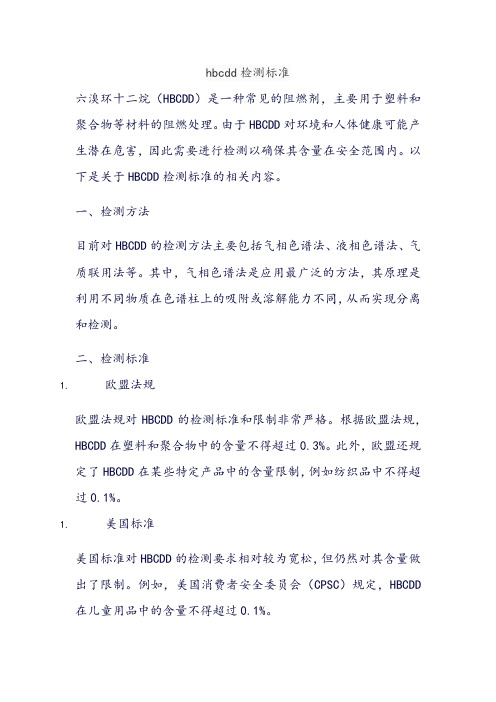 hbcdd 检测标准

六溴环十二烷（HBCDD）是一种常见的阻燃剂，主要用于塑料和聚合物等材料的阻燃处理。由于 HBCDD 对环境和人体健康可能产生潜在危害，因此需要进行检测以确保其含量在安全范围内。以下是关于 HBCDD 检测标准的相关内容。

一、检测方法

目前对 HBCDD 的检测方法主要包括气相色谱法、液相色谱法、气质联用法等。其中，气相色谱法是应用最广泛的方法，其原理是利用不同物质在色谱柱上的吸附或溶解能力不同，从而实现分离和检测。

二、检测标准

1. 欧盟法规

欧盟法规对 HBCDD 的检测标准和限制非常严格。根据欧盟法规，HBCDD 在塑料和聚合物中的含量不得超过 0.3%。此外，欧盟还规定了 HBCDD 在某些特定产品中的含量限制，例如纺织品中不得超过 0.1%。

1. 美国标准

美国标准对 HBCDD 的检测要求相对较为宽松，但仍然对其含量做出了限制。例如，美国消费者安全委员会（CPSC）规定，HBCDD 在儿童用品中的含量不得超过 0.1%。